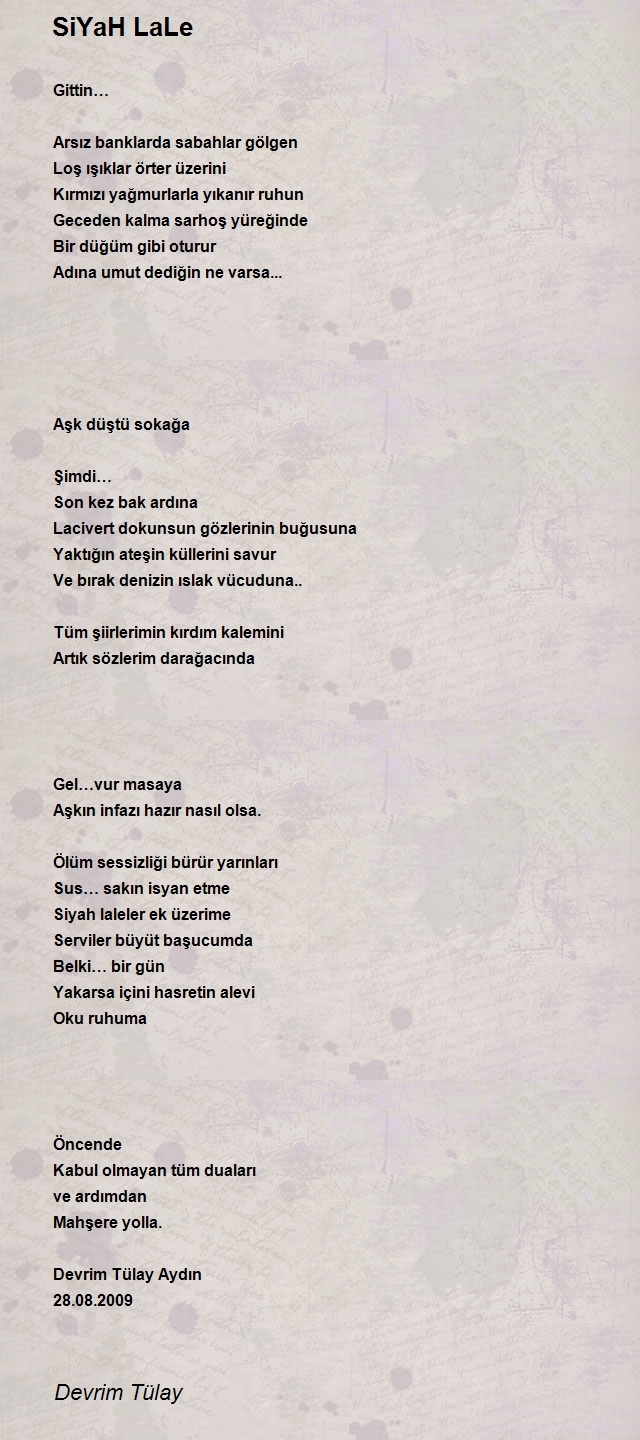 SiYaH LaLe

Gittin…

Arsız banklarda sabahlar gölgen
Loş ışıklar örter üzerini
Kırmızı yağmurlarla yıkanır ruhun
Geceden kalma sarhoş yüreğinde
Bir düğüm gibi oturur
Adına umut dediğin ne varsa...

Aşk düştü sokağa

Şimdi…
Son kez bak ardına
Lacivert dokunsun gözlerinin buğusuna
Yaktığın ateşin küllerini savur
Ve bırak denizin ıslak vücuduna..

Tüm şiirlerimin kırdım kalemini
Artık sözlerim darağacında

Gel…vur masaya
Aşkın infazı hazır nasıl olsa.

Ölüm sessizliği bürür yarınları
Sus… sakın isyan etme
Siyah laleler ek üzerime
Serviler büyüt başucumda
Belki… bir gün
Yakarsa içini hasretin alevi
Oku ruhuma

Öncende
Kabul olmayan tüm duaları
ve ardımdan
Mahşere yolla.

Devrim Tülay Aydın
28.08.2009

Devrim Tülay